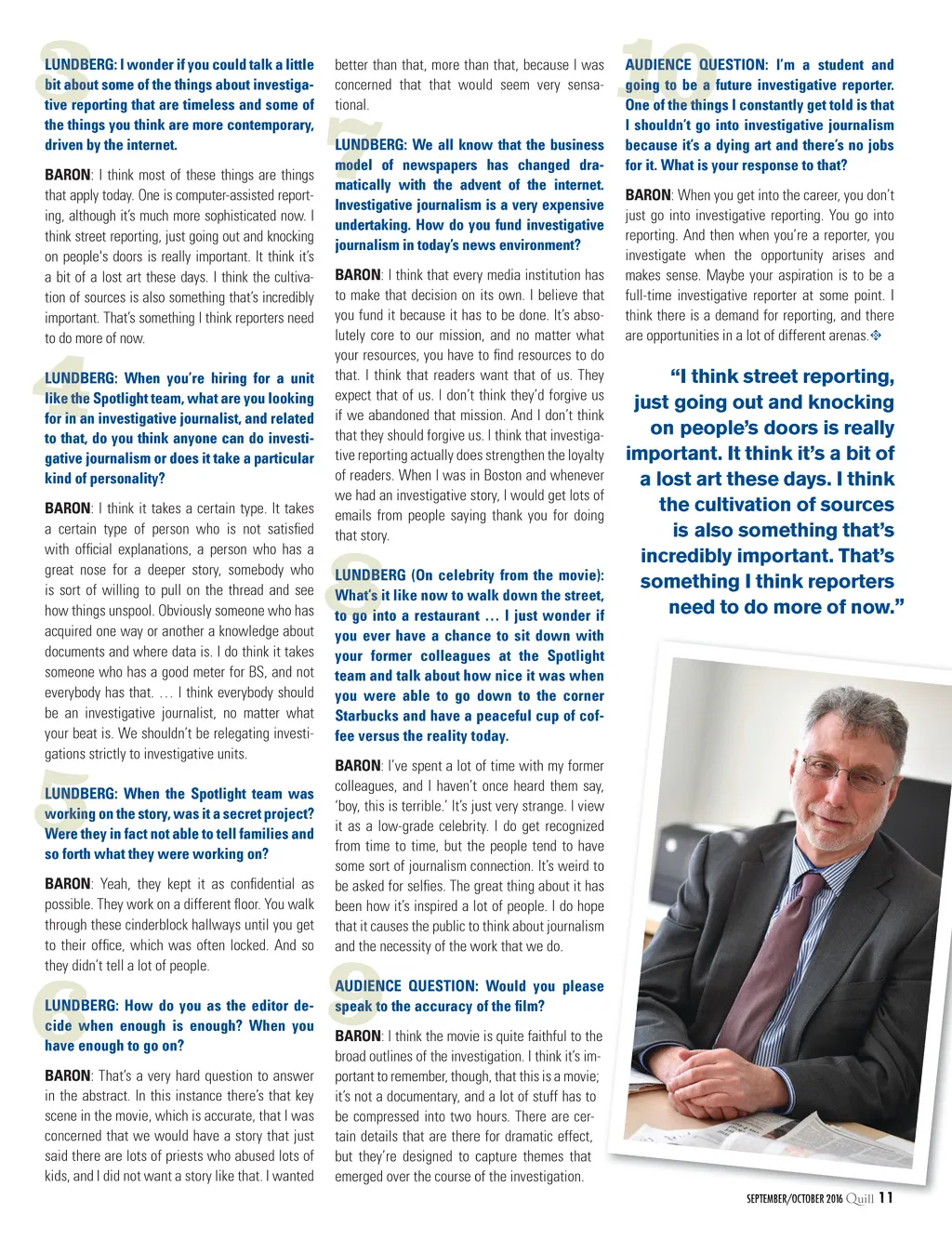 3

LUNDBERG: I wonder if you could talk a little bit about some of the things about investigative reporting that are timeless and some of the things you think are more contemporary, driven by the internet.

BARON: I think most of these things are things that apply today. One is computer-assisted reporting, although it's much more sophisticated now. I think street reporting, just going out and knocking on people's doors is really important. It think it's a bit of a lost art these days. I think the cultivation of sources is also something that's incredibly important. That's something I think reporters need to do more of now.

4

LUNDBERG: When you're hiring for a unit like the Spotlight team, what are you looking for in an investigative journalist, and related to that, do you think anyone can do investigative journalism or does it take a particular kind of personality?

BARON: I think it takes a certain type. It takes a certain type of person who is not satisfied with official explanations, a person who has a great nose for a deeper story, somebody who is sort of willing to pull on the thread and see how things unspool. Obviously someone who has acquired one way or another a knowledge about documents and where data is. I do think it takes someone who has a good meter for BS, and not everybody has that. … I think everybody should be an investigative journalist, no matter what your beat is. We shouldn't be relegating investigations strictly to investigative units.

5

LUNDBERG: When the Spotlight team was working on the story, was it a secret project? Were they in fact not able to tell families and so forth what they were working on?

BARON: Yeah, they kept it as confidential as possible. They work on a different floor. You walk through these cinderblock hallways until you get to their office, which was often locked. And so they didn't tell a lot of people.

6

LUNDBERG: How do you as the editor decide when enough is enough? When you have enough to go on?

BARON: That's a very hard question to answer in the abstract. In this instance there's that key scene in the movie, which is accurate, that I was concerned that we would have a story that just said there are lots of priests who abused lots of kids, and I did not want a story like that. I wanted better than that, more than that, because I was concerned that that would seem very sensational.

7

LUNDBERG: We all know that the business model of newspapers has changed dramatically with the advent of the internet. Investigative journalism is a very expensive undertaking. How do you fund investigative journalism in today's news environment?

BARON: I think that every media institution has to make that decision on its own. I believe that you fund it because it has to be done. It's absolutely core to our mission, and no matter what your resources, you have to find resources to do that. I think that readers want that of us. They expect that of us. I don't think they'd forgive us if we abandoned that mission. And I don't think that they should forgive us. I think that investigative reporting actually does strengthen the loyalty of readers. When I was in Boston and whenever we had an investigative story, I would get lots of emails from people saying thank you for doing that story.

8

LUNDBERG (On celebrity from the movie): What's it like now to walk down the street, to go into a restaurant … I just wonder if you ever have a chance to sit down with your former colleagues at the Spotlight team and talk about how nice it was when you were able to go down to the corner Starbucks and have a peaceful cup of coffee versus the reality today.

BARON: I've spent a lot of time with my former colleagues, and I haven't once heard them say, 'boy, this is terrible.' It's just very strange. I view it as a low-grade celebrity. I do get recognized from time to time, but the people tend to have some sort of journalism connection. It's weird to be asked for selfies. The great thing about it has been how it's inspired a lot of people. I do hope that it causes the public to think about journalism and the necessity of the work that we do.

9

AUDIENCE QUESTION: Would you please speak to the accuracy of the film?

BARON: I think the movie is quite faithful to the broad outlines of the investigation. I think it's important to remember, though, that this is a movie; it's not a documentary, and a lot of stuff has to be compressed into two hours. There are certain details that are there for dramatic effect, but they're designed to capture themes that emerged over the course of the investigation.

10

AUDIENCE QUESTION: I'm a student and going to be a future investigative reporter. One of the things I constantly get told is that I shouldn't go into investigative journalism because it's a dying art and there's no jobs for it. What is your response to that?

BARON: When you get into the career, you don't just go into investigative reporting. You go into reporting. And then when you're a reporter, you investigate when the opportunity arises and makes sense. Maybe your aspiration is to be a full-time investigative reporter at some point. I think there is a demand for reporting, and there are opportunities in a lot of different arenas.

"I think street reporting, just going out and knocking on people's doors is really important. It think it's a bit of a lost art these days. I think the cultivation of sources is also something that's incredibly important. That's something I think reporters need to do more of now."

SEPTEMBER/OCTOBER 2016 Quill 11